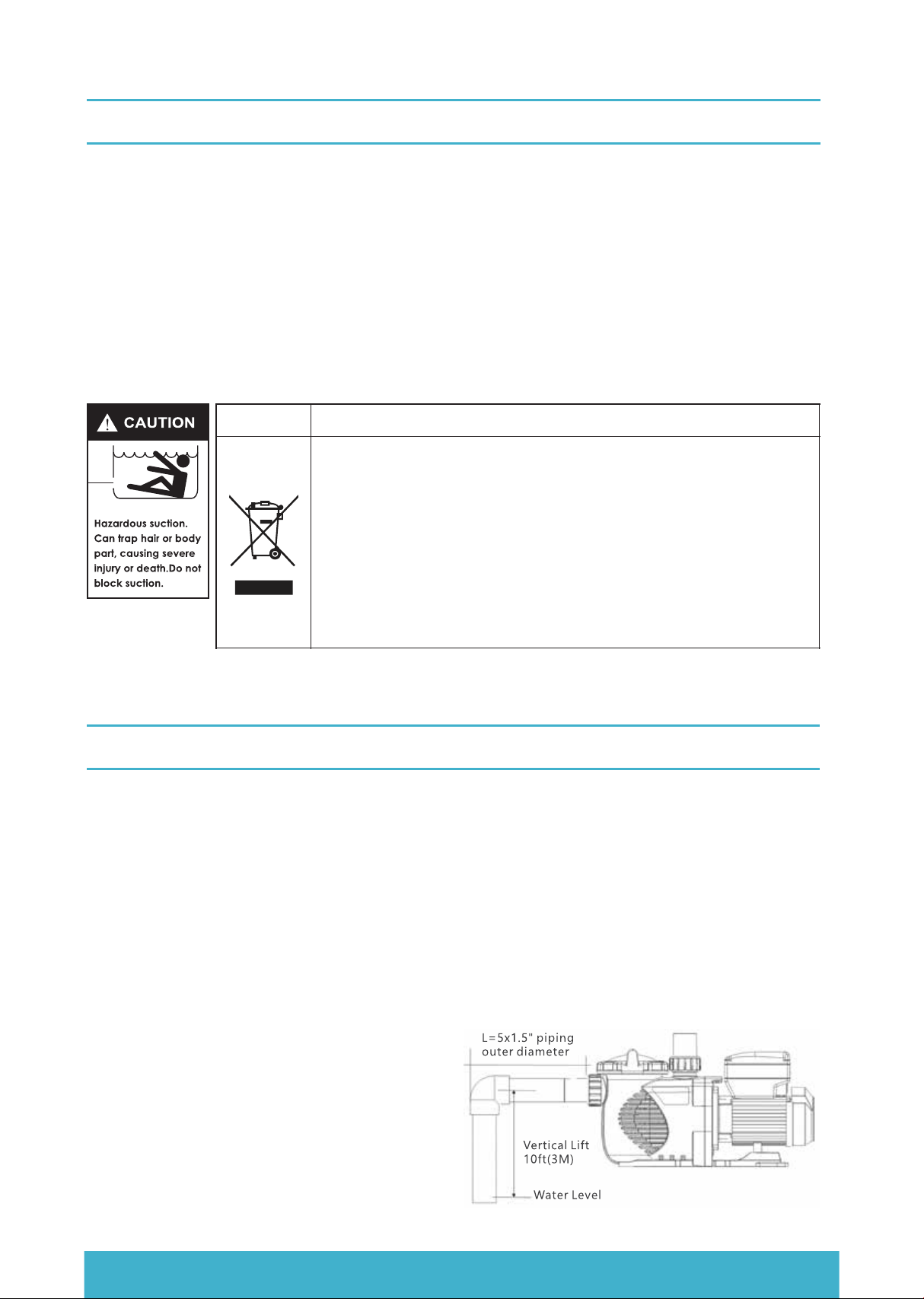 CAUTION

Hazardous suction. Can trap hair or body part, causing severe injury or death.Do not block suction.

L=5x1.5" piping outer diameter

Vertical Lift 10ft(3M)

Water Level